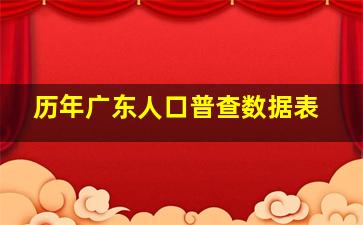 历年广东人口普查数据表